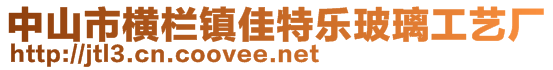 中山市横栏镇佳特乐玻璃工艺厂
http://jtl3.cn.coovee.net